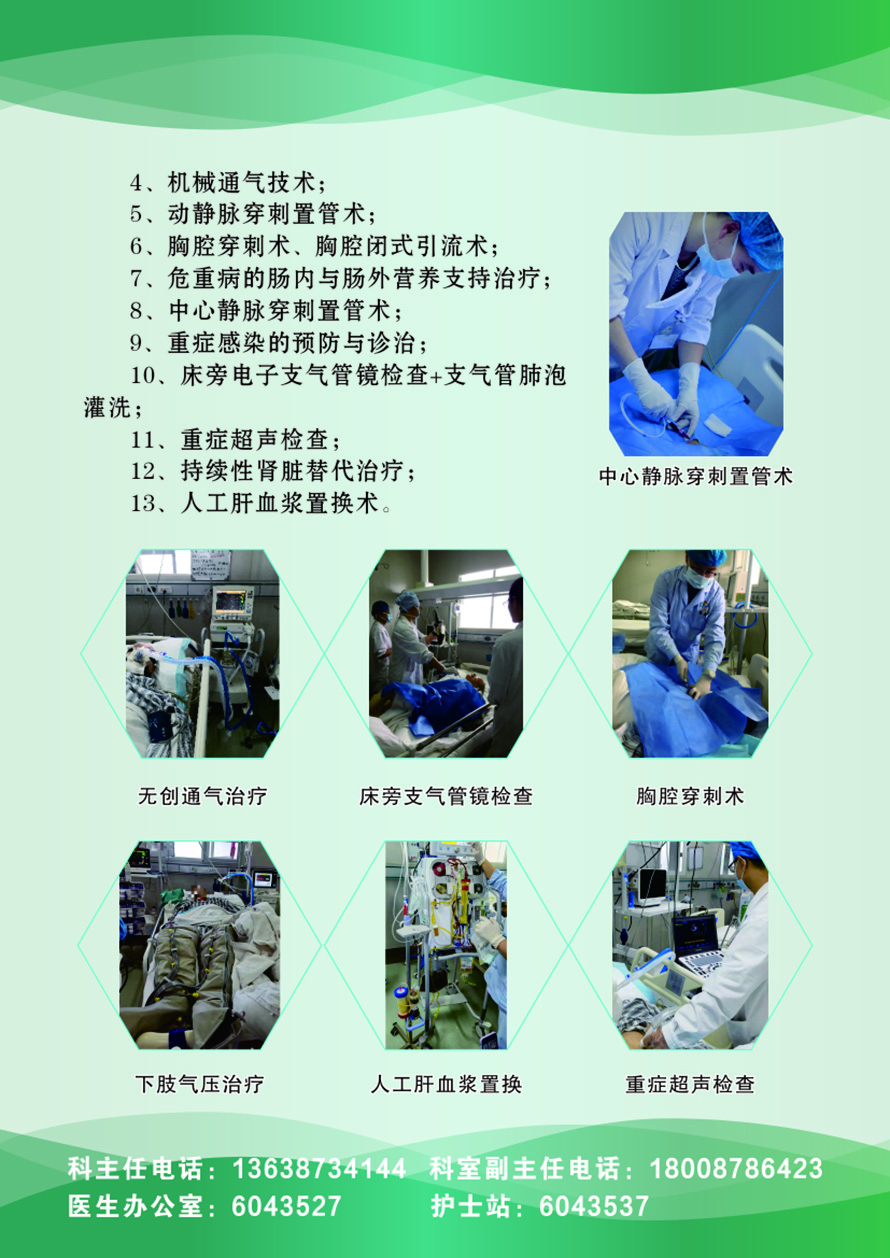 4、机械通气技术；
5、动静脉穿刺置管术；
6、胸腔穿刺术、胸腔闭式引流术；
7、危重病的肠内与肠外营养支持治疗；
8、中心静脉穿刺置管术；
9、重症感染的预防与诊治；
10、床旁电子支气管镜检查+支气管肺泡灌洗；
11、重症超声检查；
12、持续性肾脏替代治疗；
13、人工肝血浆置换术。

中心静脉穿刺置管术

无创通气治疗

床旁支气管镜检查

胸腔穿刺术

下肢气压治疗

人工肝血浆置换

重症超声检查

科主任电话：13638734144 科室副主任电话：18008786423
医生办公室：6043527 护士站：6043537